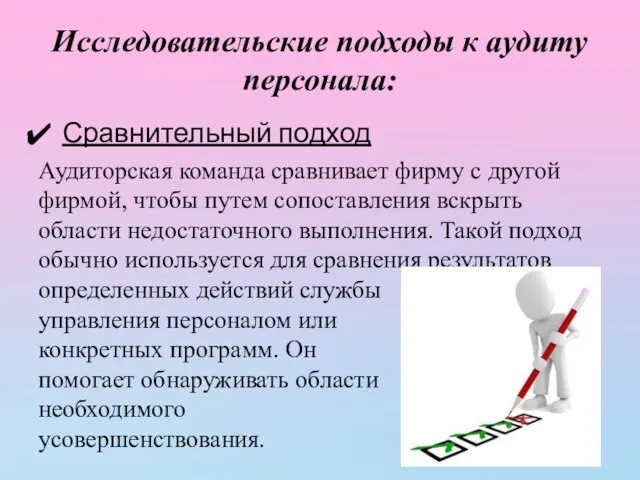 Исследовательские подходы к аудиту персонала:

✔ Сравнительный подход

Аудиторская команда сравнивает фирму с другой фирмой, чтобы путем сопоставления вскрыть области недостаточного выполнения. Такой подход обычно используется для сравнения результатов определенных действий службы управления персоналом или конкретных программ. Он помогает обнаруживать области необходимого усовершенствования.